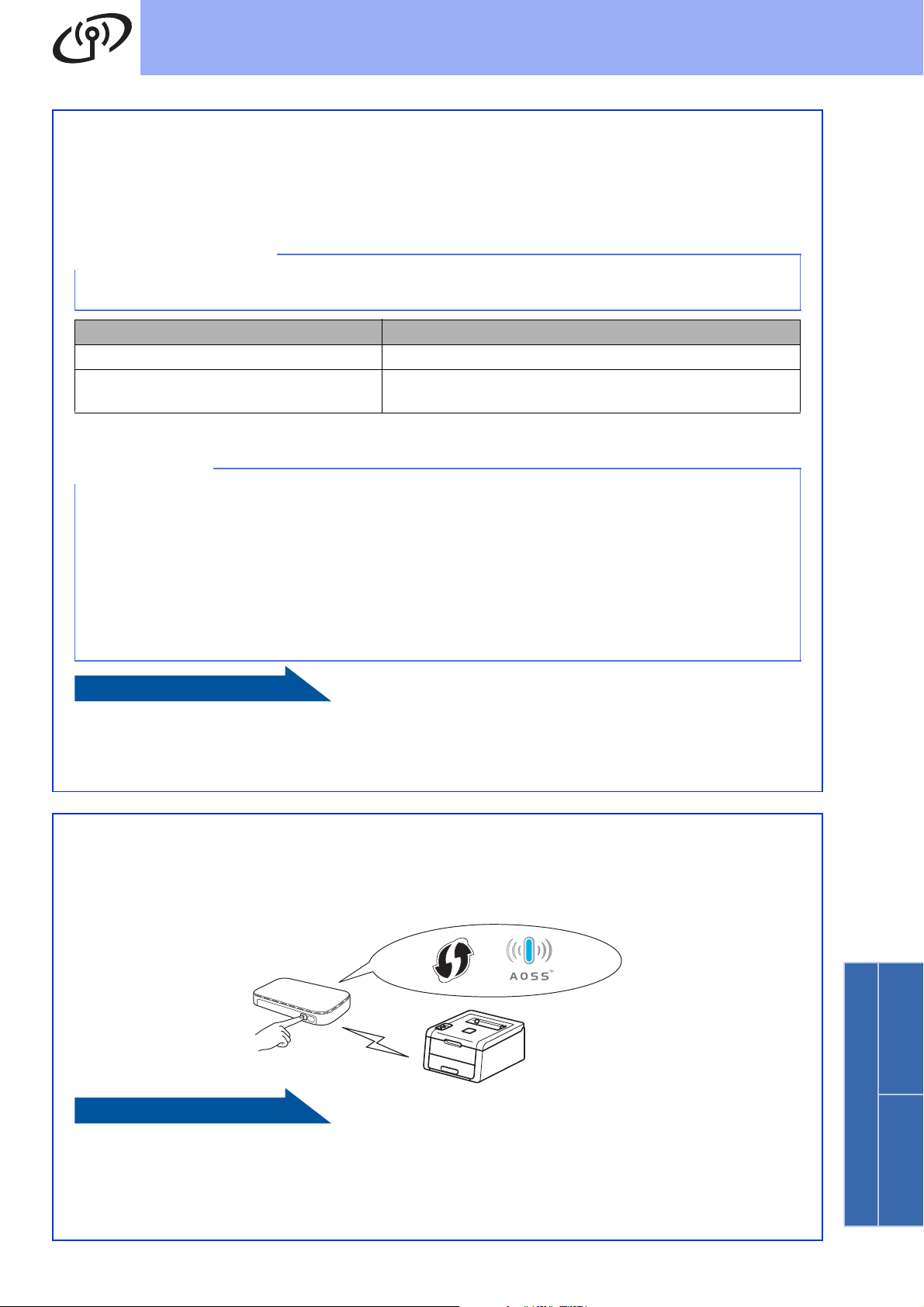 AOSS™